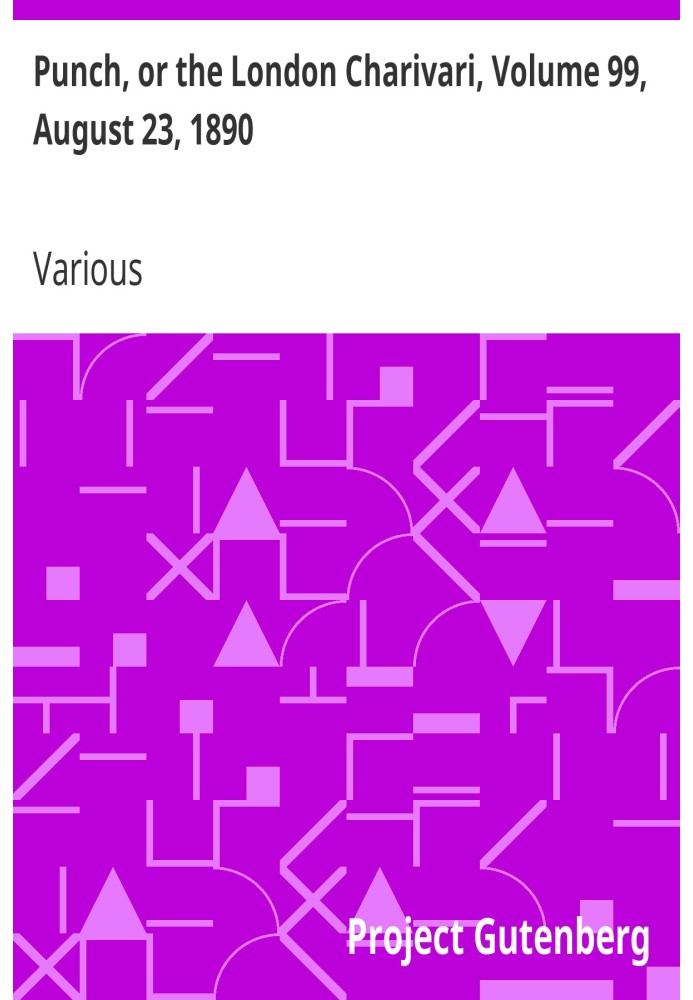 Punch, or the London Charivari, Volume 99, August 23, 1890

Various

Project Gutenberg